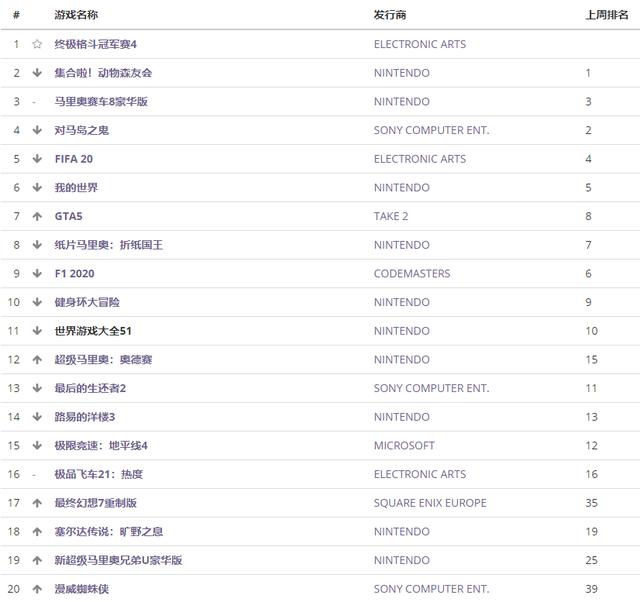 | # | | 游戏名称 | 发行商 | 上周排名 |
|---|---|---|---|---|
| 1 | ☆ | 终极格斗冠军赛4 | ELECTRONIC ARTS | |
| 2 | ↓ | 集合啦！动物森友会 | NINTENDO | 1 |
| 3 | - | 马里奥赛车8豪华版 | NINTENDO | 3 |
| 4 | ↓ | 对马岛之鬼 | SONY COMPUTER ENT. | 2 |
| 5 | ↓ | FIFA 20 | ELECTRONIC ARTS | 4 |
| 6 | ↓ | 我的世界 | NINTENDO | 5 |
| 7 | ↑ | GTA5 | TAKE 2 | 8 |
| 8 | ↓ | 纸片马里奥：折纸国王 | NINTENDO | 7 |
| 9 | ↓ | F1 2020 | CODEMASTERS | 6 |
| 10 | ↓ | 健身环大冒险 | NINTENDO | 9 |
| 11 | ↓ | 世界游戏大全51 | NINTENDO | 10 |
| 12 | ↑ | 超级马里奥：奥德赛 | NINTENDO | 15 |
| 13 | ↓ | 最后的生还者2 | SONY COMPUTER ENT. | 11 |
| 14 | ↓ | 路易的洋楼3 | NINTENDO | 13 |
| 15 | ↓ | 极限竞速：地平线4 | MICROSOFT | 12 |
| 16 | - | 极品飞车21：热度 | ELECTRONIC ARTS | 16 |
| 17 | ↑ | 最终幻想7重制版 | SQUARE ENIX EUROPE | 35 |
| 18 | ↑ | 塞尔达传说：旷野之息 | NINTENDO | 19 |
| 19 | ↑ | 新超级马里奥兄弟U豪华版 | NINTENDO | 25 |
| 20 | ↑ | 漫威蜘蛛侠 | SONY COMPUTER ENT. | 39 |